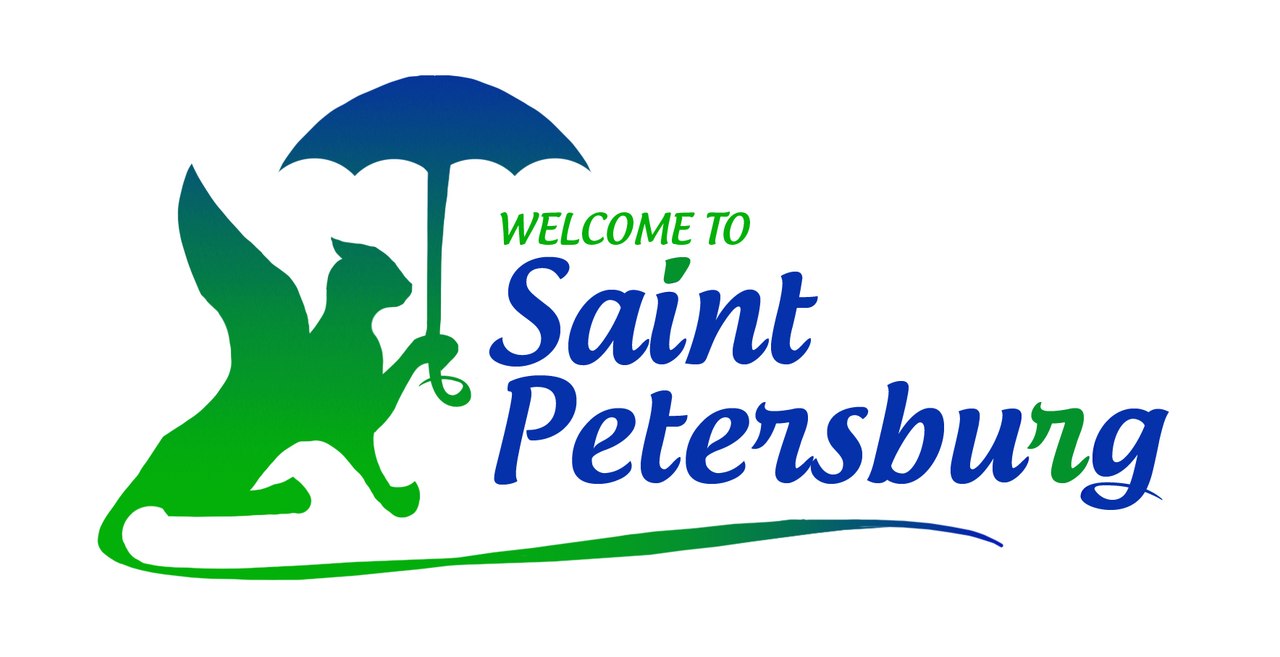 WELCOME TO
Saint
Petersburg